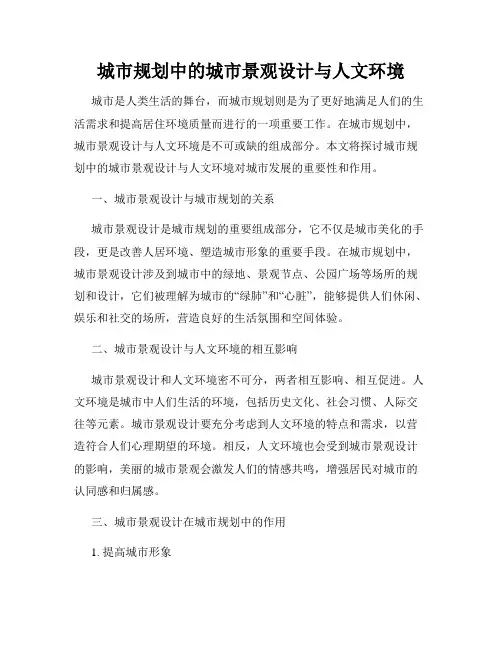 城市规划中的城市景观设计与人文环境

城市是人类生活的舞台，而城市规划则是为了更好地满足人们的生活需求和提高居住环境质量而进行的一项重要工作。在城市规划中，城市景观设计与人文环境是不可或缺的组成部分。本文将探讨城市规划中的城市景观设计与人文环境对城市发展的重要性和作用。

一、城市景观设计与城市规划的关系

城市景观设计是城市规划的重要组成部分，它不仅是城市美化的手段，更是改善人居环境、塑造城市形象的重要手段。在城市规划中，城市景观设计涉及到城市中的绿地、景观节点、公园广场等场所的规划和设计，它们被理解为城市的“绿肺”和“心脏”，能够提供人们休闲、娱乐和社交的场所，营造良好的生活氛围和空间体验。

二、城市景观设计与人文环境的相互影响

城市景观设计和人文环境密不可分，两者相互影响、相互促进。人文环境是城市中人们生活的环境，包括历史文化、社会习惯、人际交往等元素。城市景观设计要充分考虑到人文环境的特点和需求，以营造符合人们心理期望的环境。相反，人文环境也会受到城市景观设计的影响，美丽的城市景观会激发人们的情感共鸣，增强居民对城市的认同感和归属感。

三、城市景观设计在城市规划中的作用

1. 提高城市形象